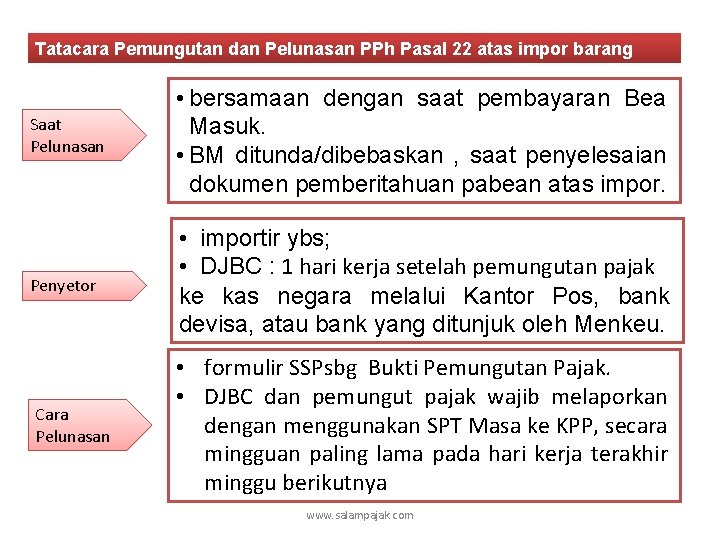 Tatacara Pemungutan dan Pelunasan PPh Pasal 22 atas impor barang

Saat Pelunasan

• bersamaan dengan saat pembayaran Bea Masuk.
• BM ditunda/dibebaskan , saat penyelesaian dokumen pemberitahuan pabean atas impor.

Penyetor

• importir ybs;
• DJBC : 1 hari kerja setelah pemungutan pajak ke kas negara melalui Kantor Pos, bank devisa, atau bank yang ditunjuk oleh Menkeu.

Cara Pelunasan

• formulir SSPsbg Bukti Pemungutan Pajak.
• DJBC dan pemungut pajak wajib melaporkan dengan menggunakan SPT Masa ke KPP, secara mingguan paling lama pada hari kerja terakhir minggu berikutnya

www.salampajak.com